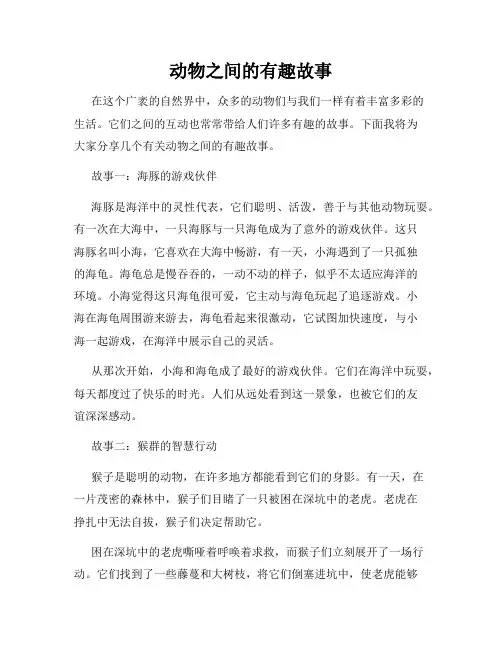 动物之间的有趣故事

在这个广袤的自然界中，众多的动物们与我们一样有着丰富多彩的生活。它们之间的互动也常常带给人们许多有趣的故事。下面我将为大家分享几个有关动物之间的有趣故事。

故事一：海豚的游戏伙伴

海豚是海洋中的灵性代表，它们聪明、活泼，善于与其他动物玩耍。有一次在大海中，一只海豚与一只海龟成为了意外的游戏伙伴。这只海豚名叫小海，它喜欢在大海中畅游，有一天，小海遇到了一只孤独的海龟。海龟总是慢吞吞的，一动不动的样子，似乎不太适应海洋的环境。小海觉得这只海龟很可爱，它主动与海龟玩起了追逐游戏。小海在海龟周围游来游去，海龟看起来很激动，它试图加快速度，与小海一起游戏，在海洋中展示自己的灵活。

从那次开始，小海和海龟成了最好的游戏伙伴。它们在海洋中玩耍，每天都度过了快乐的时光。人们从远处看到这一景象，也被它们的友谊深深感动。

故事二：猴群的智慧行动

猴子是聪明的动物，在许多地方都能看到它们的身影。有一天，在一片茂密的森林中，猴子们目睹了一只被困在深坑中的老虎。老虎在挣扎中无法自拔，猴子们决定帮助它。

困在深坑中的老虎嘶哑着呼唤着求救，而猴子们立刻展开了一场行动。它们找到了一些藤蔓和大树枝，将它们倒塞进坑中，使老虎能够